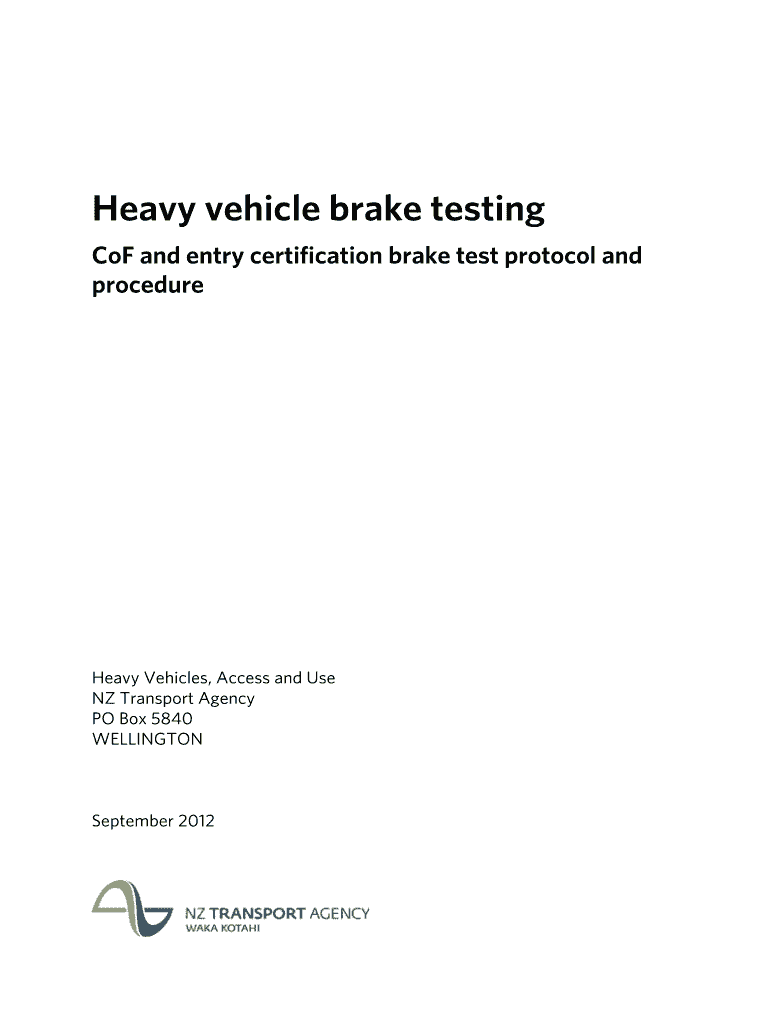 Heavy vehicle brake testing

CoF and entry certification brake test protocol and procedure

Heavy Vehicles, Access and Use
NZ Transport Agency
PO Box 5840
WELLINGTON

September 2012

NZ TRANSPORT AGENCY
WAKA KOTAHI